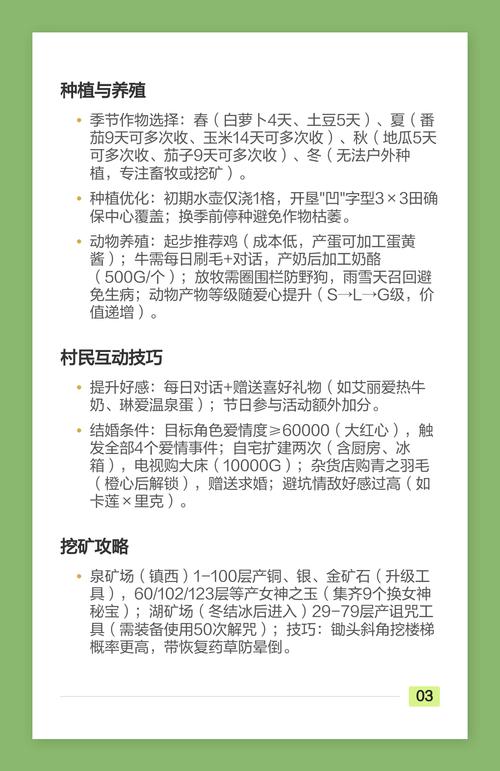 种植与养殖

• 季节作物选择：春（白萝卜4天、土豆5天）、夏（番茄9天可多次收、玉米14天可多次收）、秋（地瓜5天可多次收、茄子9天可多次收）、冬（无法户外种植，专注畜牧或挖矿）。

• 种植优化：初期水壶仅浇1格，开垦"凹"字型3×3田确保中心覆盖；换季前停种避免作物枯萎。

• 动物养殖：起步推荐鸡（成本低，产蛋可加工蛋黄酱）；牛需每日刷毛+对话，产奶后加工奶酪（500G/个）；放牧需圈围栏防野狗，雨雪天召回避免生病；动物产物等级随爱心提升（S→L→G级，价值递增）。

村民互动技巧

• 提升好感：每日对话+赠送喜好礼物（如艾丽爱热牛奶、琳爱温泉蛋）；节日参与活动额外加分。

• 结婚条件：目标角色爱情度≥60000（大红心），触发全部4个爱情事件；自宅扩建两次（含厨房、冰箱），电视购大床（10000G）；杂货店购青之羽毛（橙心后解锁），赠送求婚；避坑情敌好感过高（如卡莲×里克）。

挖矿攻略

• 泉矿场（镇西）1-100层产铜、银、金矿石（升级工具），60/102/123层等产女神之玉（集齐9个换女神秘宝）；湖矿场（冬结冰后进入）29-79层产诅咒工具（需装备使用50次解咒）；技巧：锄头斜角挖楼梯概率更高，带恢复药草防晕倒。

03